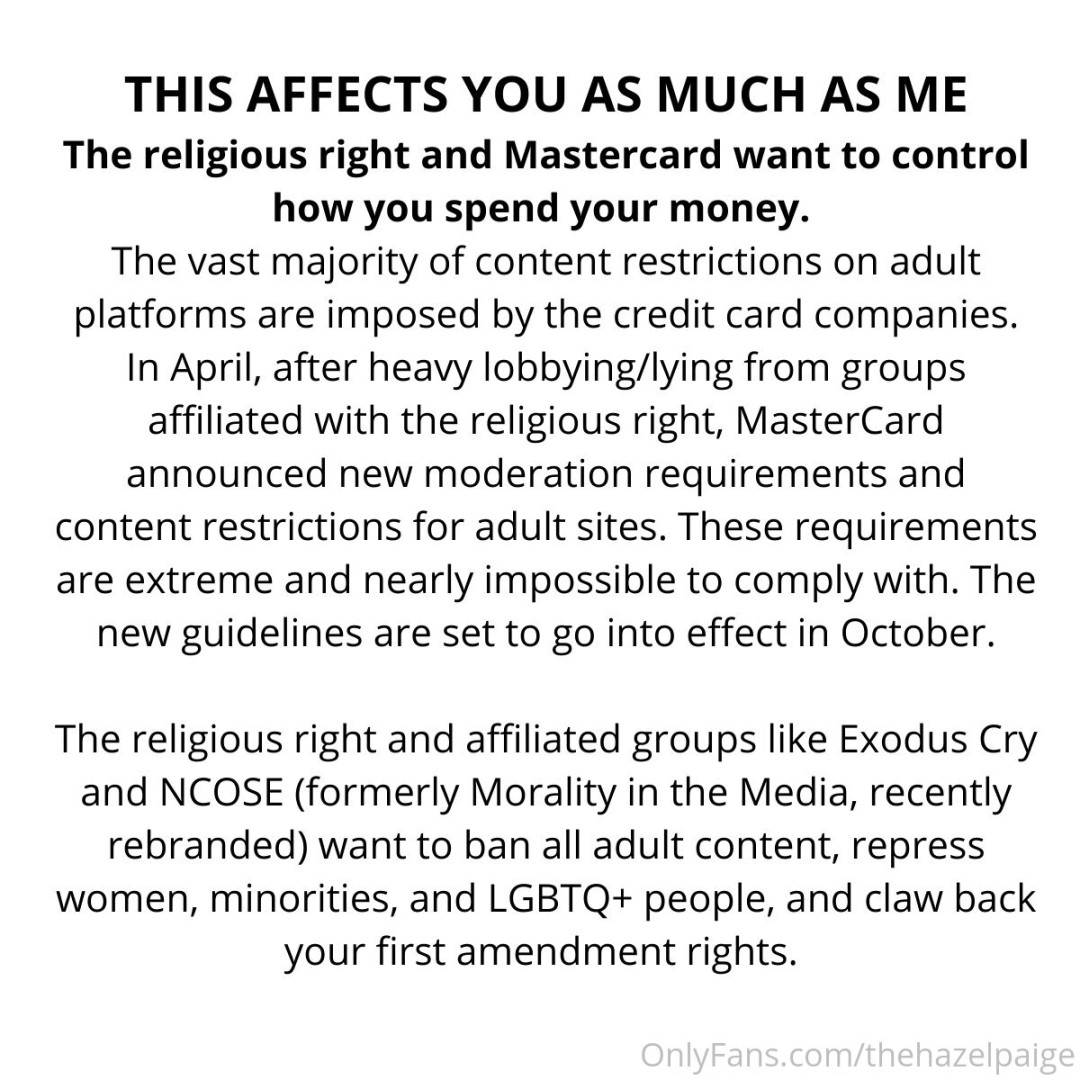 THIS AFFECTS YOU AS MUCH AS ME
The religious right and Mastercard want to control how you spend your money.
The vast majority of content restrictions on adult platforms are imposed by the credit card companies. In April, after heavy lobbying/lying from groups affiliated with the religious right, MasterCard announced new moderation requirements and content restrictions for adult sites. These requirements are extreme and nearly impossible to comply with. The new guidelines are set to go into effect in October.

The religious right and affiliated groups like Exodus Cry and NCOSE (formerly Morality in the Media, recently rebranded) want to ban all adult content, repress women, minorities, and LGBTQ+ people, and claw back your first amendment rights.

OnlyFans.com/thehazelpaige